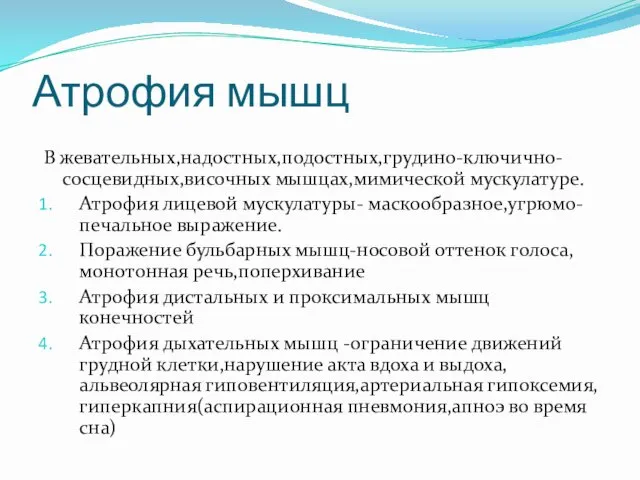 Атрофия мышц

В жевательных,надостных,подостных,грудино-ключично-сосцевидных,височных мышцах,мимической мускулатуре.

1. Атрофия лицевой мускулатуры- маскообразное,угрюмо-печальное выражение.
2. Поражение бульбарных мышц-носовой оттенок голоса, монотонная речь,поперхивание
3. Атрофия дистальных и проксимальных мышц конечностей
4. Атрофия дыхательных мышц -ограничение движений грудной клетки,нарушение акта вдоха и выдоха, альвеолярная гиповентиляция,артериальная гипоксемия, гиперкапния(аспирационная пневмония,апноэ во время сна)